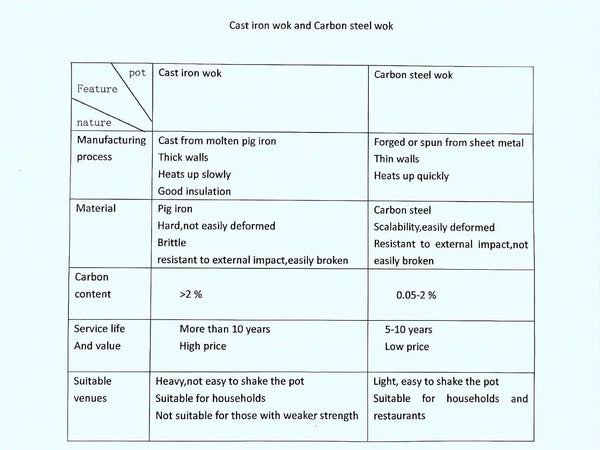 Cast iron wok and Carbon steel wok

| pot Feature nature | Cast iron wok | Carbon steel wok |
|---|---|---|
| Manufacturing process | Cast from molten pig iron Thick walls Heats up slowly Good insulation | Forged or spun from sheet metal Thin walls Heats up quickly |
| Material | Pig iron Hard,not easily deformed Brittle resistant to external impact,easily broken | Carbon steel Scalability,easily deformed Resistant to external impact,not easily broken |
| Carbon content | >2 % | 0.05-2 % |
| Service life And value | More than 10 years High price | 5-10 years Low price |
| Suitable venues | Heavy,not easy to shake the pot Suitable for households Not suitable for those with weaker strength | Light, easy to shake the pot Suitable for households and restaurants |